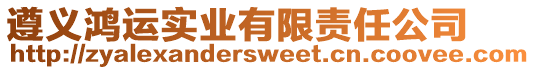 遵义鸿运实业有限责任公司
http://zyalexandersweet.cn.coovee.com